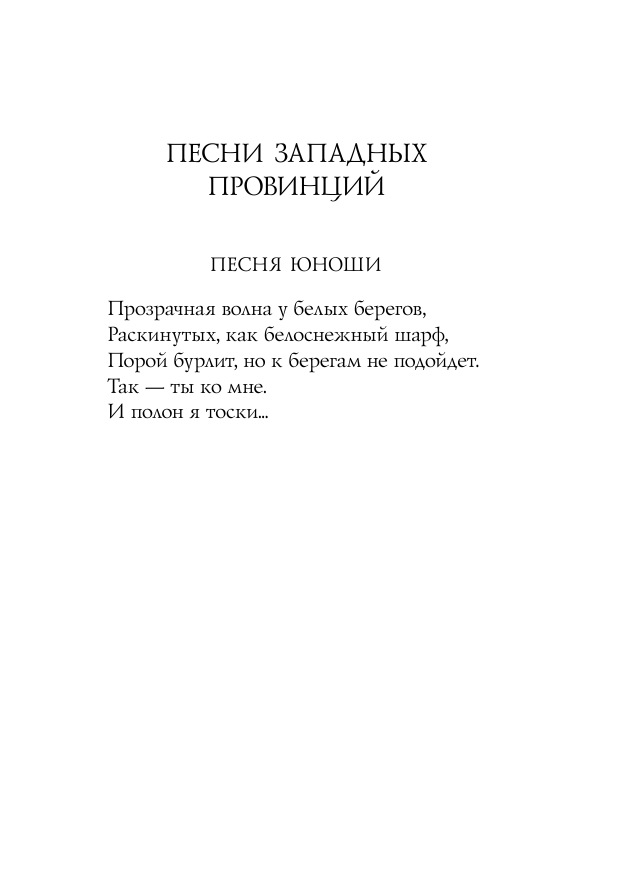 ПЕСНИ ЗАПАДНЫХ ПРОВИНЦИЙ

ПЕСНЯ ЮНОШИ

Прозрачная волна у белых берегов,
Раскинутых, как белоснежный шарф,
Порой бурлит, но к берегам не подойдет.
Так — ты ко мне.
И полон я тоски...